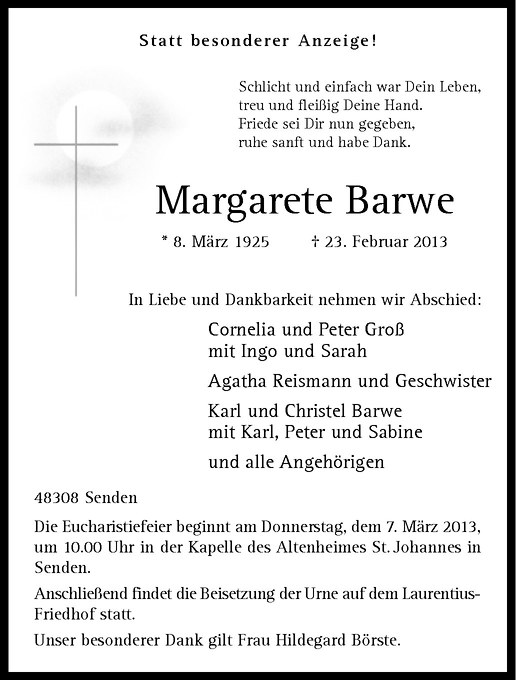 Statt besonderer Anzeige!

Schlicht und einfach war Dein Leben,
treu und fleißig Deine Hand.
Friede sei Dir nun gegeben,
ruhe sanft und habe Dank.

Margarete Barwe

* 8. März 1925 † 23. Februar 2013

In Liebe und Dankbarkeit nehmen wir Abschied:

Cornelia und Peter Groß
mit Ingo und Sarah

Agatha Reismann und Geschwister

Karl und Christel Barwe
mit Karl, Peter und Sabine

und alle Angehörigen

48308 Senden

Die Eucharistiefeier beginnt am Donnerstag, dem 7. März 2013, um 10.00 Uhr in der Kapelle des Altenheimes St. Johannes in Senden.

Anschließend findet die Beisetzung der Urne auf dem Laurentius-Friedhof statt.

Unser besonderer Dank gilt Frau Hildegard Börste.